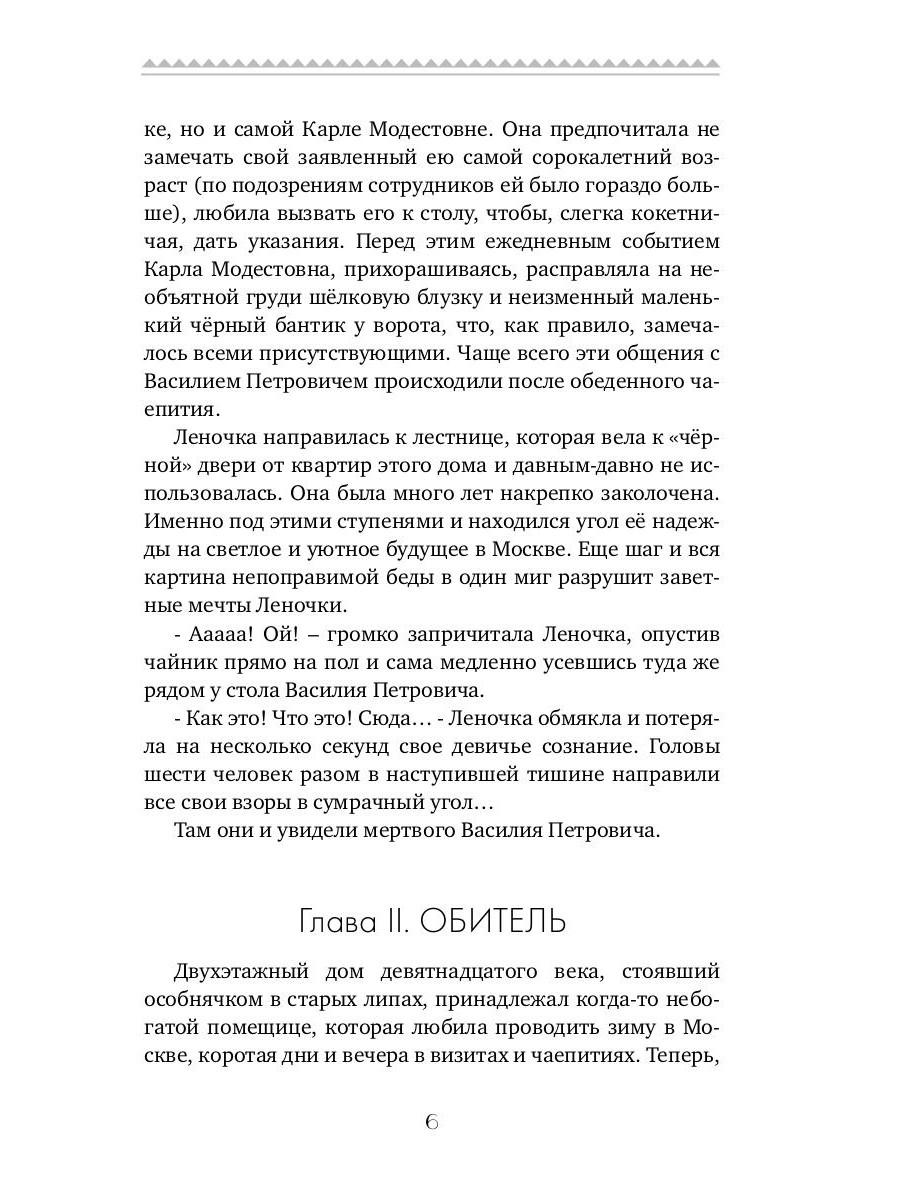 ке, но и самой Карле Модестовне. Она предпочитала не замечать свой заявленный ею самой сорокалетний возраст (по подозрениям сотрудников ей было гораздо больше), любила вызвать его к столу, чтобы, слегка кокетничая, дать указания. Перед этим ежедневным событием Карла Модестовна, прихорашиваясь, расправляла на необъятной груди шёлковую блузку и неизменный маленький чёрный бантик у ворота, что, как правило, замечалось всеми присутствующими. Чаще всего эти общения с Василием Петровичем происходили после обеденного чаепития.

Леночка направилась к лестнице, которая вела к «чёрной» двери от квартир этого дома и давным-давно не использовалась. Она была много лет накрепко заколочена. Именно под этими ступенями и находился угол её надежды на светлое и уютное будущее в Москве. Еще шаг и вся картина непоправимой беды в один миг разрушит заветные мечты Леночки.

- Ааааа! Ой! – громко запричитала Леночка, опустив чайник прямо на пол и сама медленно усевшись туда же рядом у стола Василия Петровича.

- Как это! Что это! Сюда… - Леночка обмякла и потеряла на несколько секунд свое девичье сознание. Головы шести человек разом в наступившей тишине направили все свои взоры в сумрачный угол…

Там они и увидели мертвого Василия Петровича.

Глава II. ОБИТЕЛЬ

Двухэтажный дом девятнадцатого века, стоявший особнячком в старых липах, принадлежал когда-то небогатой помещице, которая любила проводить зиму в Москве, коротая дни и вечера в визитах и чаепитиях. Теперь,

6